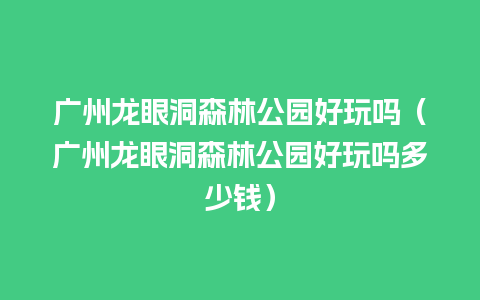 广州龙眼洞森林公园好玩吗（广州龙眼洞森林公园好玩吗多少钱）